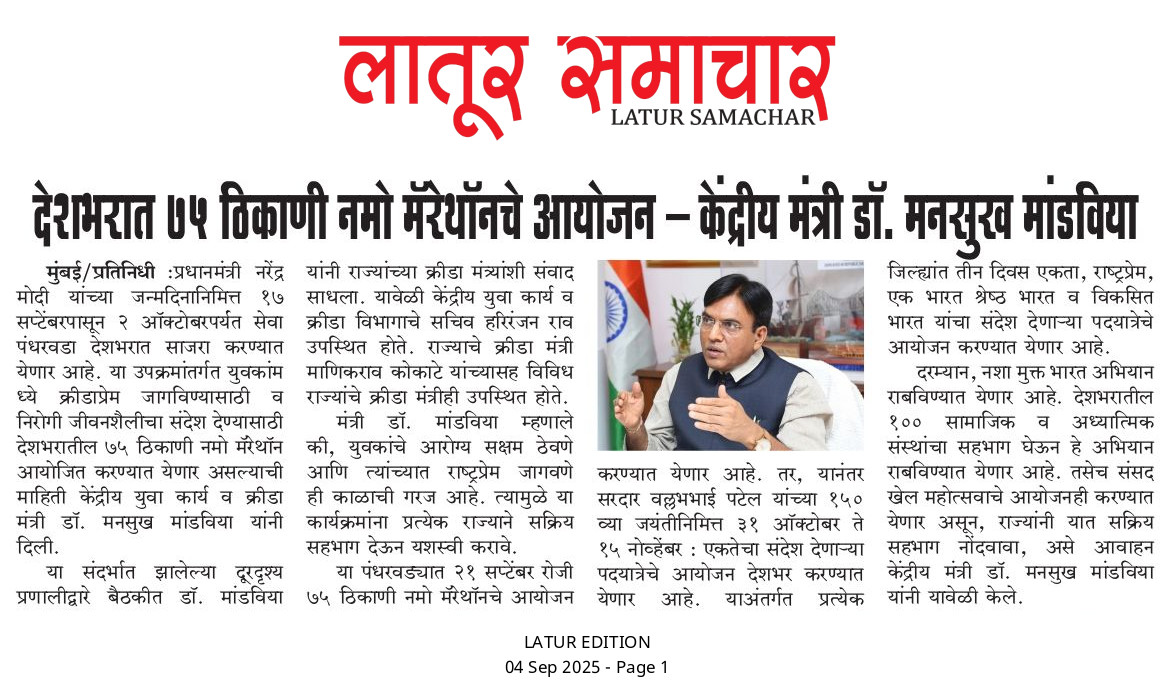 लातूर समाचार
LATUR SAMACHAR

देशभरात ७५ ठिकाणी नमो मॅरेथॉनचे आयोजन – केंद्रीय मंत्री डॉ. मनसुख मांडविया

मुंबई/प्रतिनिधी :प्रधानमंत्री नरेंद्र मोदी यांच्या जन्मदिनानिमित्त १७ सप्टेंबरपासून २ ऑक्टोबरपर्यंत सेवा पंधरवडा देशभरात साजरा करण्यात येणार आहे. या उपक्रमांतर्गत युवकांमध्ये क्रीडाप्रेम जागविण्यासाठी व निरोगी जीवनशैलीचा संदेश देण्यासाठी देशभरातील ७५ ठिकाणी नमो मॅरेथॉन आयोजित करण्यात येणार असल्याची माहिती केंद्रीय युवा कार्य व क्रीडा मंत्री डॉ. मनसुख मांडविया यांनी दिली.

या संदर्भात झालेल्या दूरदृश्य प्रणालीद्वारे बैठकीत डॉ. मांडविया यांनी राज्यांच्या क्रीडा मंत्र्यांशी संवाद साधला. यावेळी केंद्रीय युवा कार्य व क्रीडा विभागाचे सचिव हरिरंजन राव उपस्थित होते. राज्याचे क्रीडा मंत्री माणिकराव कोकाटे यांच्यासह विविध राज्यांचे क्रीडा मंत्रीही उपस्थित होते.

मंत्री डॉ. मांडविया म्हणाले की, युवकांचे आरोग्य सक्षम ठेवणे आणि त्यांच्यात राष्ट्रप्रेम जागवणे ही काळाची गरज आहे. त्यामुळे या कार्यक्रमांना प्रत्येक राज्याने सक्रिय सहभाग देऊन यशस्वी करावे.

या पंधरवड्यात २१ सप्टेंबर रोजी ७५ ठिकाणी नमो मॅरेथॉनचे आयोजन करण्यात येणार आहे. तर, यानंतर सरदार वल्लभभाई पटेल यांच्या १५० व्या जयंतीनिमित्त ३१ ऑक्टोबर ते १५ नोव्हेंबर : एकतेचा संदेश देणाऱ्या पदयात्रेचे आयोजन देशभर करण्यात येणार आहे. याअंतर्गत प्रत्येक जिल्ह्यांत तीन दिवस एकता, राष्ट्रप्रेम, एक भारत श्रेष्ठ भारत व विकसित भारत यांचा संदेश देणाऱ्या पदयात्रेचे आयोजन करण्यात येणार आहे.

दरम्यान, नशा मुक्त भारत अभियान राबविण्यात येणार आहे. देशभरातील १०० सामाजिक व अध्यात्मिक संस्थांचा सहभाग घेऊन हे अभियान राबविण्यात येणार आहे. तसेच संसद खेल महोत्सवाचे आयोजनही करण्यात येणार असून, राज्यांनी यात सक्रिय सहभाग नोंदवावा, असे आवाहन केंद्रीय मंत्री डॉ. मनसुख मांडविया यांनी यावेळी केले.

LATUR EDITION
04 Sep 2025 - Page 1